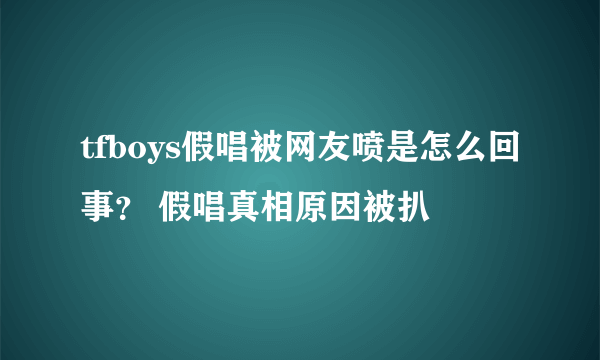 tfboys假唱被网友喷是怎么回事？ 假唱真相原因被扒